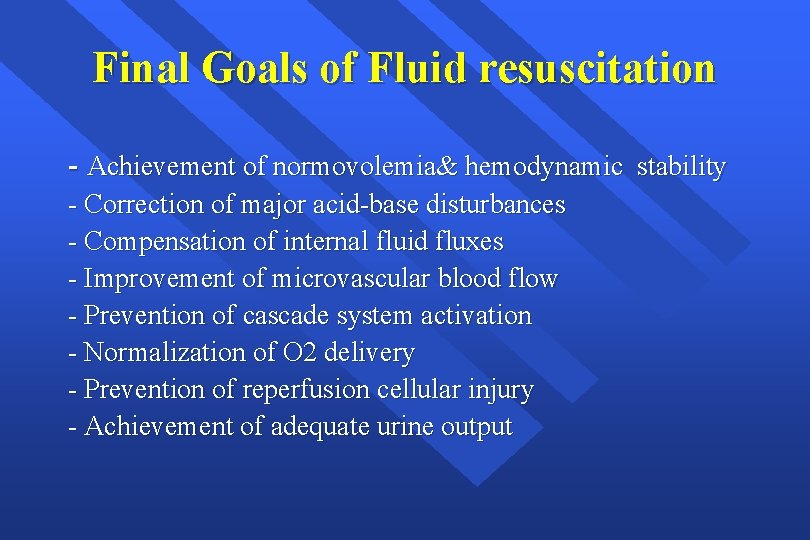 Final Goals of Fluid resuscitation

- Achievement of normovolemia& hemodynamic stability
- Correction of major acid-base disturbances
- Compensation of internal fluid fluxes
- Improvement of microvascular blood flow
- Prevention of cascade system activation
- Normalization of O2 delivery
- Prevention of reperfusion cellular injury
- Achievement of adequate urine output